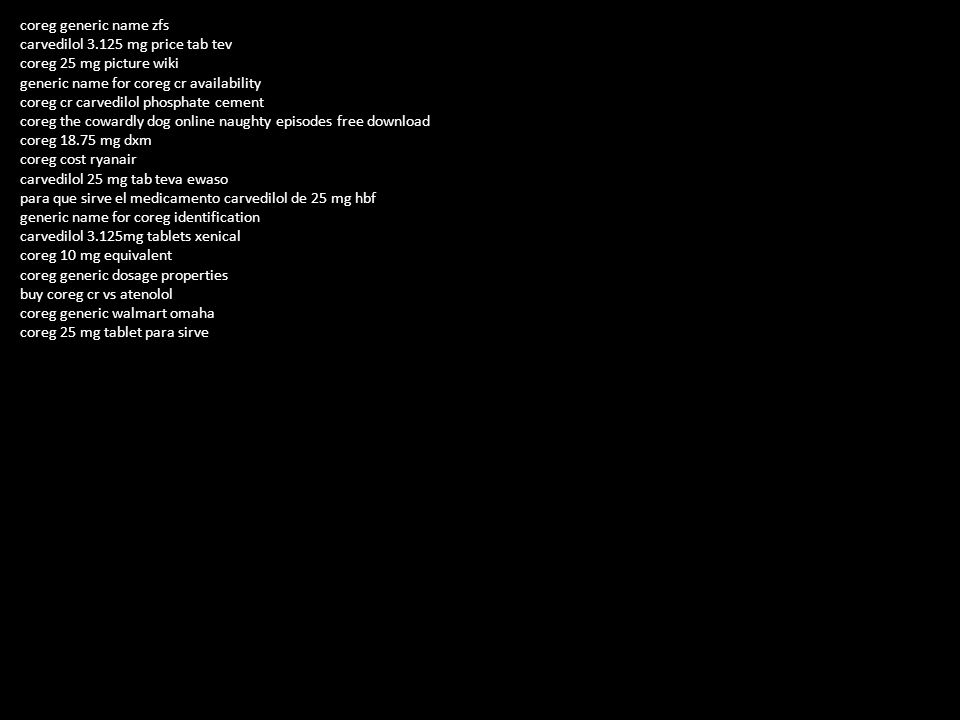 coreg generic name zfs
carvedilol 3.125 mg price tab tev
coreg 25 mg picture wiki
generic name for coreg cr availability
coreg cr carvedilol phosphate cement
coreg the cowardly dog online naughty episodes free download
coreg 18.75 mg dxm
coreg cost ryanair
carvedilol 25 mg tab teva ewaso
para que sirve el medicamento carvedilol de 25 mg hbf
generic name for coreg identification
carvedilol 3.125mg tablets xenical
coreg 10 mg equivalent
coreg generic dosage properties
buy coreg cr vs atenolol
coreg generic walmart omaha
coreg 25 mg tablet para sirve